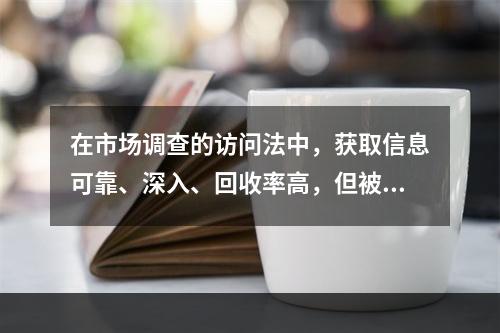 在市场调查的访问法中，获取信息可靠、深入、回收率高，但被...